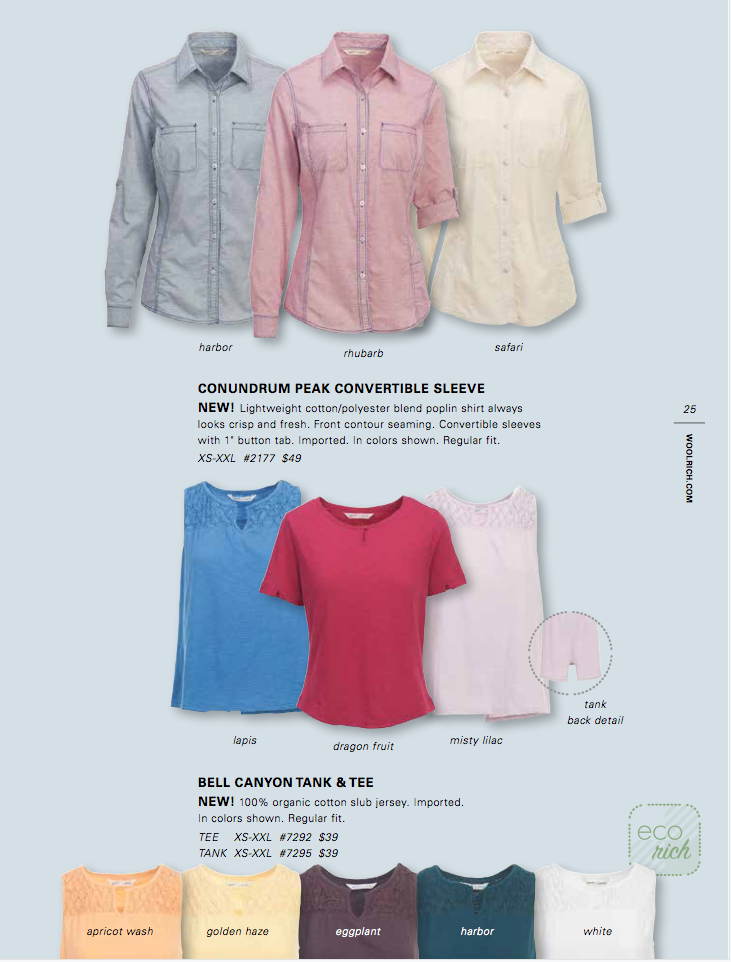 harbor
rhubarb
safari

CONUNDRUM PEAK CONVERTIBLE SLEEVE
NEW! Lightweight cotton/polyester blend poplin shirt always looks crisp and fresh. Front contour seaming. Convertible sleeves with 1" button tab. Imported. In colors shown. Regular fit.
XS-XXL #2177 $49

25
WOOLRICH.COM

lapis
dragon fruit
misty lilac
tank back detail

BELL CANYON TANK & TEE
NEW! 100% organic cotton slub jersey. Imported. In colors shown. Regular fit.
TEE XS-XXL #7292 $39
TANK XS-XXL #7295 $39

eco rich

apricot wash
golden haze
eggplant
harbor
white